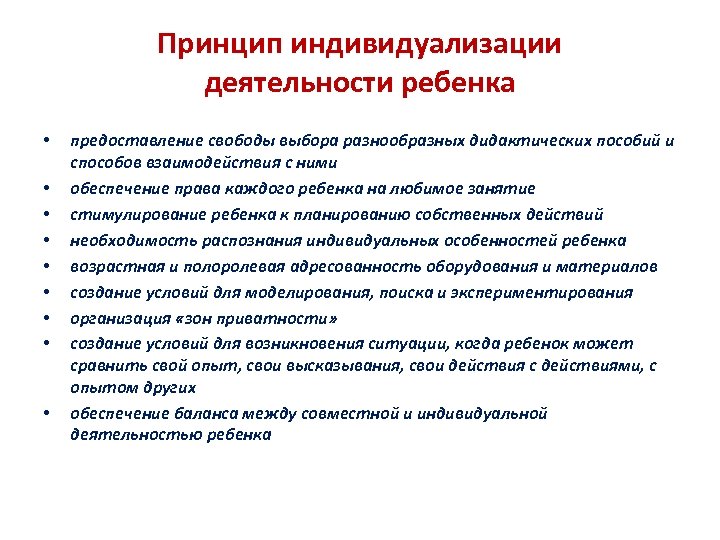 Принцип индивидуализации деятельности ребенка

• предоставление свободы выбора разнообразных дидактических пособий и способов взаимодействия с ними
• обеспечение права каждого ребенка на любимое занятие
• стимулирование ребенка к планированию собственных действий
• необходимость распознания индивидуальных особенностей ребенка
• возрастная и полоролевая адресованность оборудования и материалов
• создание условий для моделирования, поиска и экспериментирования
• организация «зон приватности»
• создание условий для возникновения ситуации, когда ребенок может сравнить свой опыт, свои высказывания, свои действия с действиями, с опытом других
• обеспечение баланса между совместной и индивидуальной деятельностью ребенка